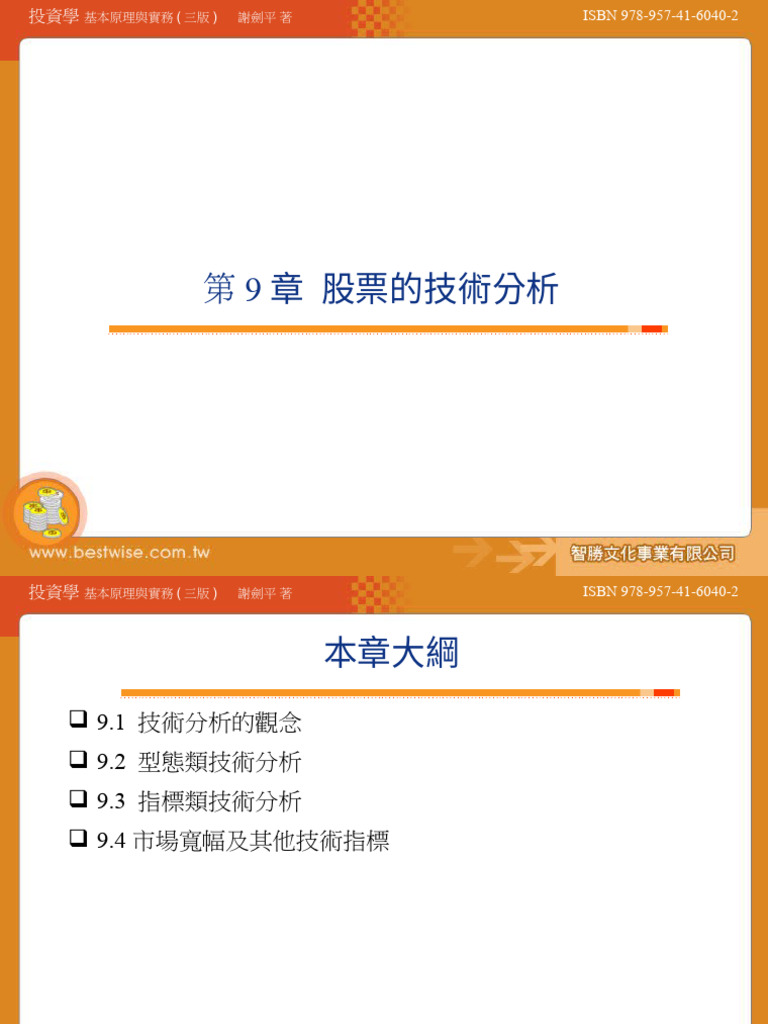 投資學 基本原理與實務(三版) 謝劍平 著 ISBN 978-957-41-6040-2

第9章 股票的技術分析

www.bestwise.com.tw

智勝文化事業有限公司

投資學 基本原理與實務(三版) 謝劍平 著 ISBN 978-957-41-6040-2

本章大綱

☐ 9.1 技術分析的觀念
☐ 9.2 型態類技術分析
☐ 9.3 指標類技術分析
☐ 9.4 市場寬幅及其他技術指標